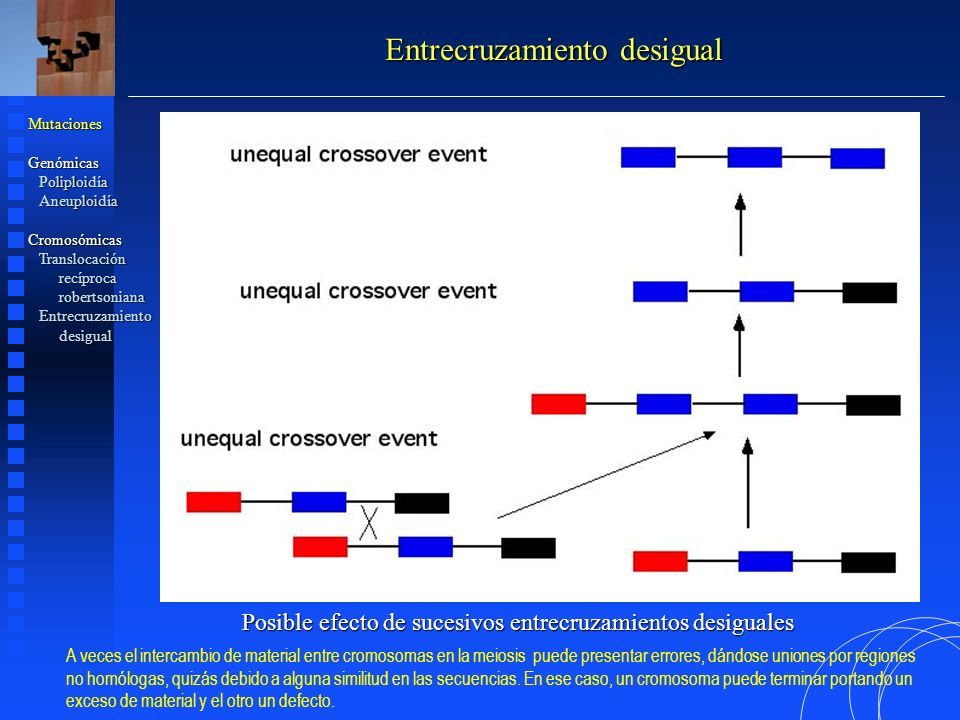 Entrecruzamiento desigual

Mutaciones

Genómicas
Poliploidía
Aneuploidía

Cromosómicas
Translocación
recíproca
robertsoniana
Entrecruzamiento
desigual

unequal crossover event

unequal crossover event

unequal crossover event

Posible efecto de sucesivos entrecruzamientos desiguales

A veces el intercambio de material entre cromosomas en la meiosis puede presentar errores, dándose uniones por regiones no homólogas, quizás debido a alguna similitud en las secuencias. En ese caso, un cromosoma puede terminar portando un exceso de material y el otro un defecto.